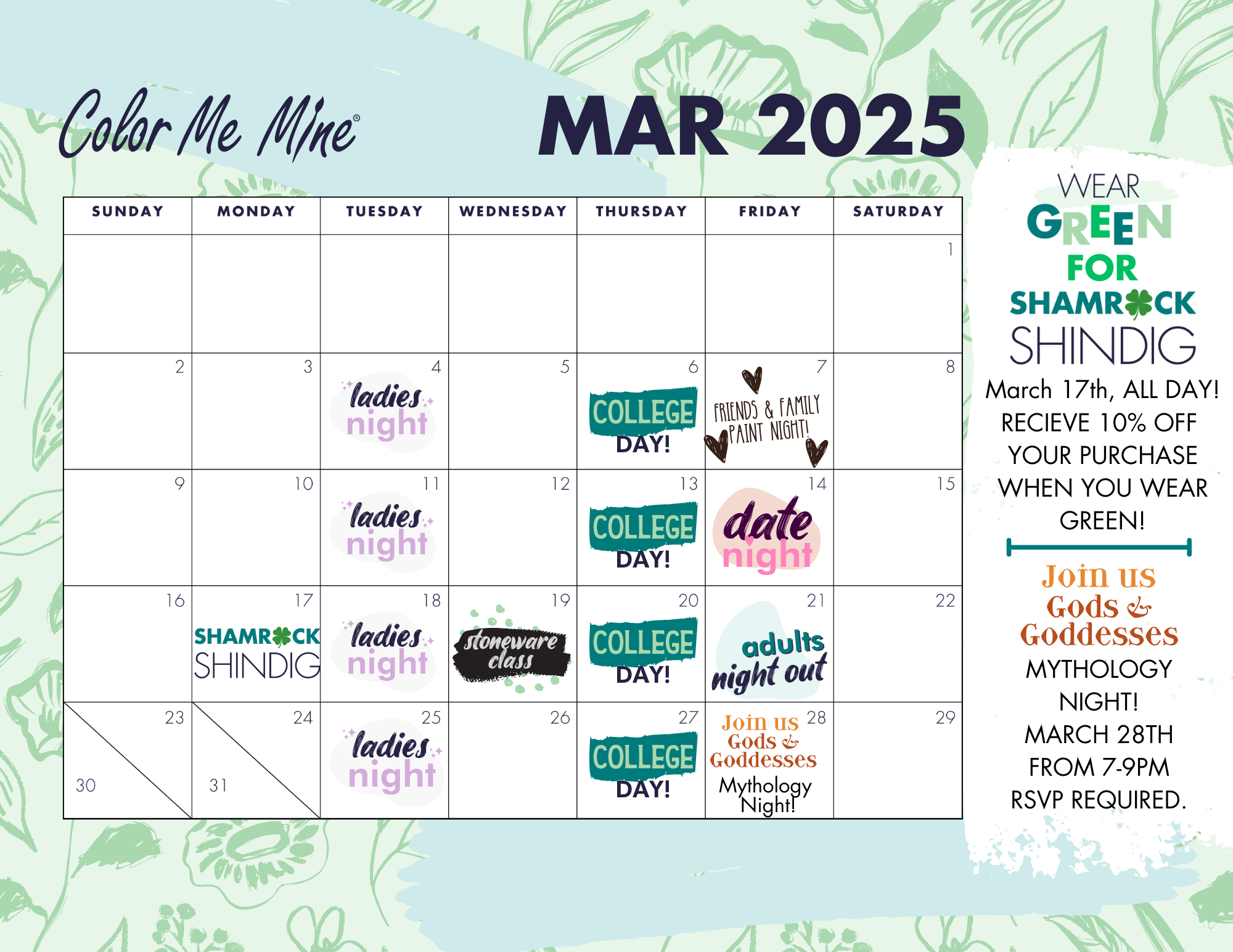 Color Me Mine®

MAR 2025

| SUNDAY | MONDAY | TUESDAY | WEDNESDAY | THURSDAY | FRIDAY | SATURDAY |
|---|---|---|---|---|---|---|
| | | | | | | 1 |
| 2 | 3 | 4 ladies night | 5 | 6 COLLEGE DAY! | 7 FRIENDS & FAMILY PAINT NIGHT! | 8 |
| 9 | 10 | 11 ladies night | 12 | 13 COLLEGE DAY! | 14 date night | 15 |
| 16 | 17 SHAMROCK SHINDIG | 18 ladies night | 19 stoneware class | 20 COLLEGE DAY! | 21 adults night out | 22 |
| 23 30 | 24 31 | 25 ladies night | 26 | 27 COLLEGE DAY! | 28 Join us Gods & Goddesses Mythology Night! | 29 |

WEAR GREEN FOR SHAMROCK SHINDIG

March 17th, ALL DAY! RECIEVE 10% OFF YOUR PURCHASE WHEN YOU WEAR GREEN!

Join us Gods & Goddesses

MYTHOLOGY NIGHT! MARCH 28TH FROM 7-9PM RSVP REQUIRED.